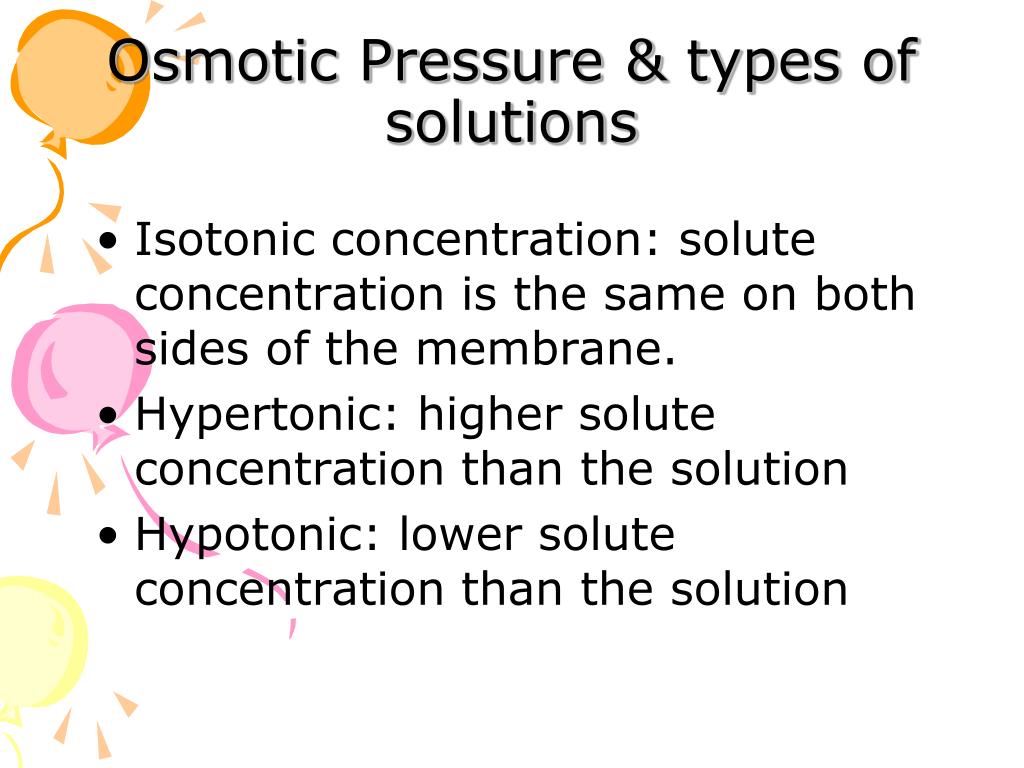 Osmotic Pressure & types of solutions

• Isotonic concentration: solute concentration is the same on both sides of the membrane.
• Hypertonic: higher solute concentration than the solution
• Hypotonic: lower solute concentration than the solution